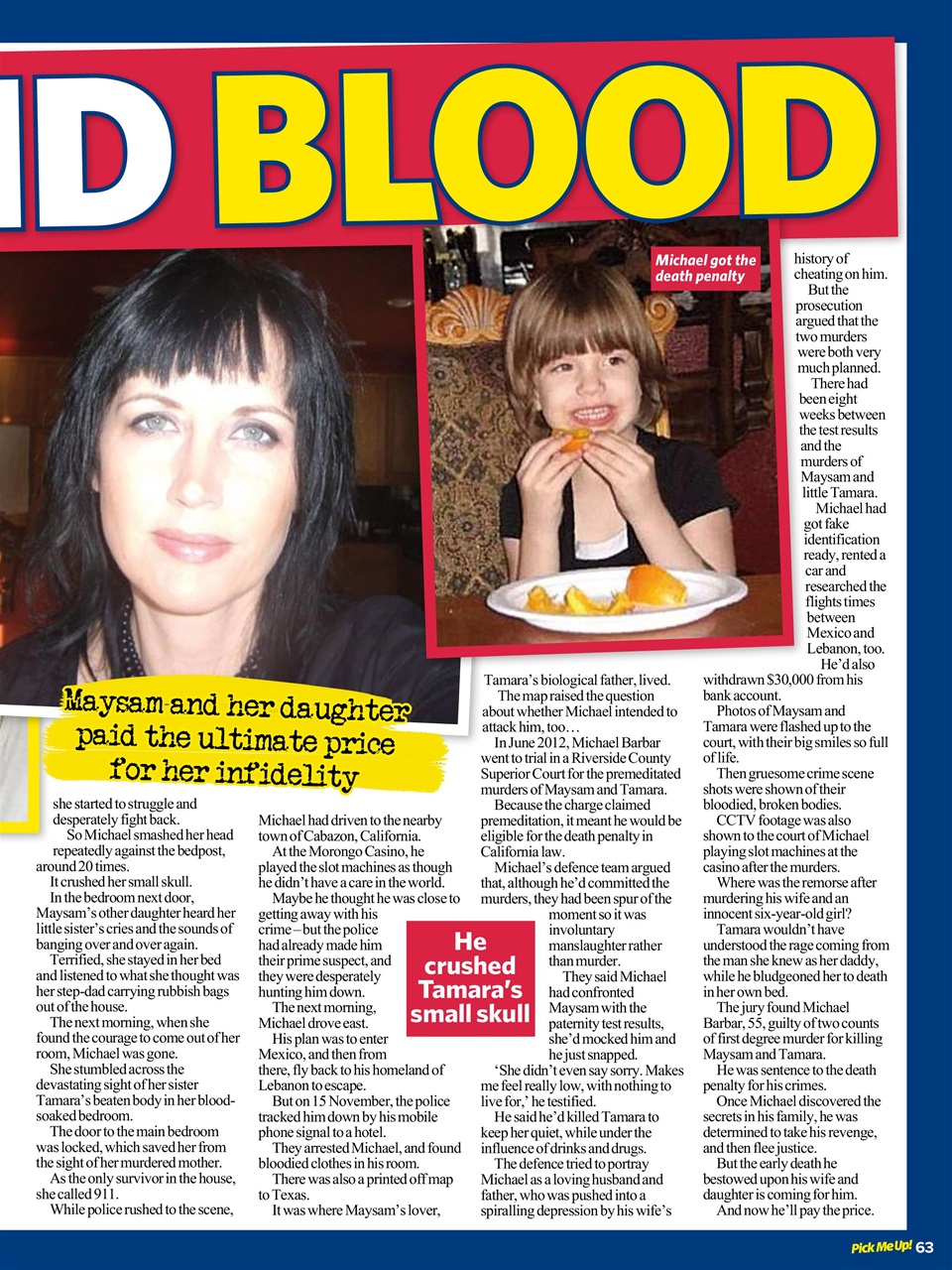 D BLOOD

Michael got the death penalty

Maysam and her daughter paid the ultimate price for her infidelity

she started to struggle and desperately fight back.

So Michael smashed her head repeatedly against the bedpost, around 20 times.

It crushed her small skull.

In the bedroom next door, Maysam's other daughter heard her little sister's cries and the sounds of banging over and over again.

Terrified, she stayed in her bed and listened to what she thought was her step-dad carrying rubbish bags out of the house.

The next morning, when she found the courage to come out of her room, Michael was gone.

She stumbled across the devastating sight of her sister Tamara's beaten body in her blood-soaked bedroom.

The door to the main bedroom was locked, which saved her from the sight of her murdered mother.

As the only survivor in the house, she called 911.

While police rushed to the scene, Michael had driven to the nearby town of Cabazon, California.

At the Morongo Casino, he played the slot machines as though he didn't have a care in the world.

Maybe he thought he was close to getting away with his crime – but the police had already made him their prime suspect, and they were desperately hunting him down.

The next morning, Michael drove east.

His plan was to enter Mexico, and then from there, fly back to his homeland of Lebanon to escape.

But on 15 November, the police tracked him down by his mobile phone signal to a hotel.

They arrested Michael, and found bloodied clothes in his room.

There was also a printed off map to Texas.

It was where Maysam's lover, Tamara's biological father, lived.

The map raised the question about whether Michael intended to attack him, too…

In June 2012, Michael Barbar went to trial in a Riverside County Superior Court for the premeditated murders of Maysam and Tamara.

Because the charge claimed premeditation, it meant he would be eligible for the death penalty in California law.

Michael's defence team argued that, although he'd committed the murders, they had been spur of the moment so it was involuntary manslaughter rather than murder.

He crushed Tamara's small skull

They said Michael had confronted Maysam with the paternity test results, she'd mocked him and he just snapped.

'She didn't even say sorry. Makes me feel really low, with nothing to live for,' he testified.

He said he'd killed Tamara to keep her quiet, while under the influence of drinks and drugs.

The defence tried to portray Michael as a loving husband and father, who was pushed into a spiralling depression by his wife's history of cheating on him.

But the prosecution argued that the two murders were both very much planned.

There had been eight weeks between the test results and the murders of Maysam and little Tamara.

Michael had got fake identification ready, rented a car and researched the flights times between Mexico and Lebanon, too.

He'd also withdrawn $30,000 from his bank account.

Photos of Maysam and Tamara were flashed up to the court, with their big smiles so full of life.

Then gruesome crime scene shots were shown of their bloodied, broken bodies.

CCTV footage was also shown to the court of Michael playing slot machines at the casino after the murders.

Where was the remorse after murdering his wife and an innocent six-year-old girl?

Tamara wouldn't have understood the rage coming from the man she knew as her daddy, while he bludgeoned her to death in her own bed.

The jury found Michael Barbar, 55, guilty of two counts of first degree murder for killing Maysam and Tamara.

He was sentence to the death penalty for his crimes.

Once Michael discovered the secrets in his family, he was determined to take his revenge, and then flee justice.

But the early death he bestowed upon his wife and daughter is coming for him.

And now he'll pay the price.

Pick Me Up! 63